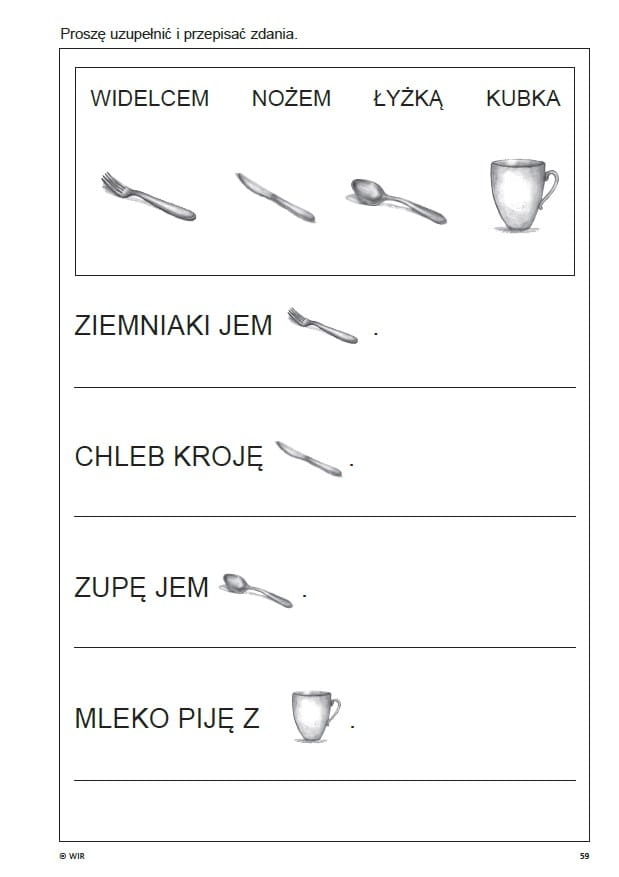 Proszę uzupełnić i przepisać zdania.

WIDELCEM NOŻEM ŁYŻKĄ KUBKA

ZIEMNIAKI JEM .

CHLEB KROJĘ .

ZUPĘ JEM .

MLEKO PIJĘ Z .

© WIR

59